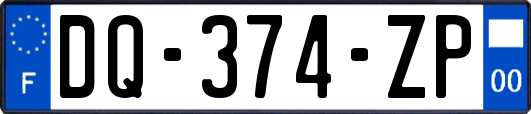 F

DQ-374-ZP

00